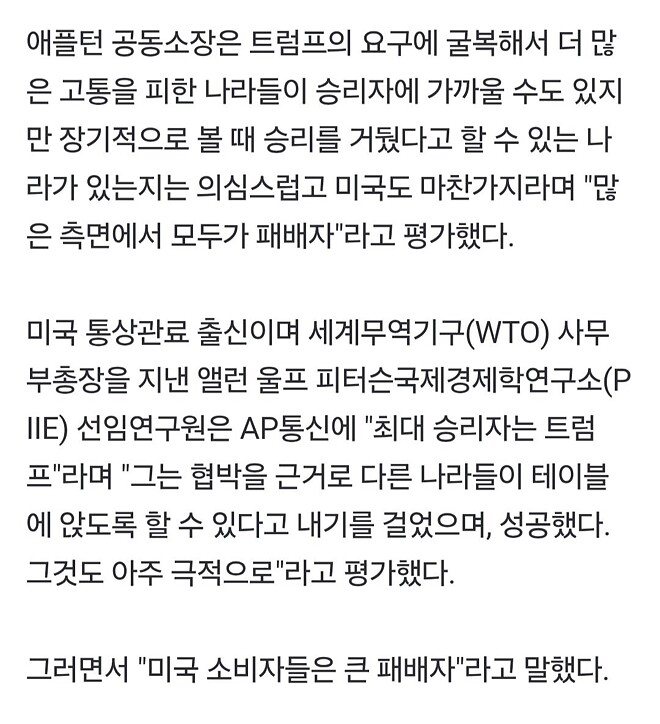 애플턴 공동소장은 트럼프의 요구에 굴복해서 더 많은 고통을 피한 나라들이 승리자에 가까울 수도 있지만 장기적으로 볼 때 승리를 거뒀다고 할 수 있는 나라가 있는지는 의심스럽고 미국도 마찬가지라며 "많은 측면에서 모두가 패배자"라고 평가했다.

미국 통상관료 출신이며 세계무역기구(WTO) 사무부총장을 지낸 앨런 울프 피터슨국제경제학연구소(PIIE) 선임연구원은 AP통신에 "최대 승리자는 트럼프"라며 "그는 협박을 근거로 다른 나라들이 테이블에 앉도록 할 수 있다고 내기를 걸었으며, 성공했다. 그것도 아주 극적으로"라고 평가했다.

그러면서 "미국 소비자들은 큰 패배자"라고 말했다.